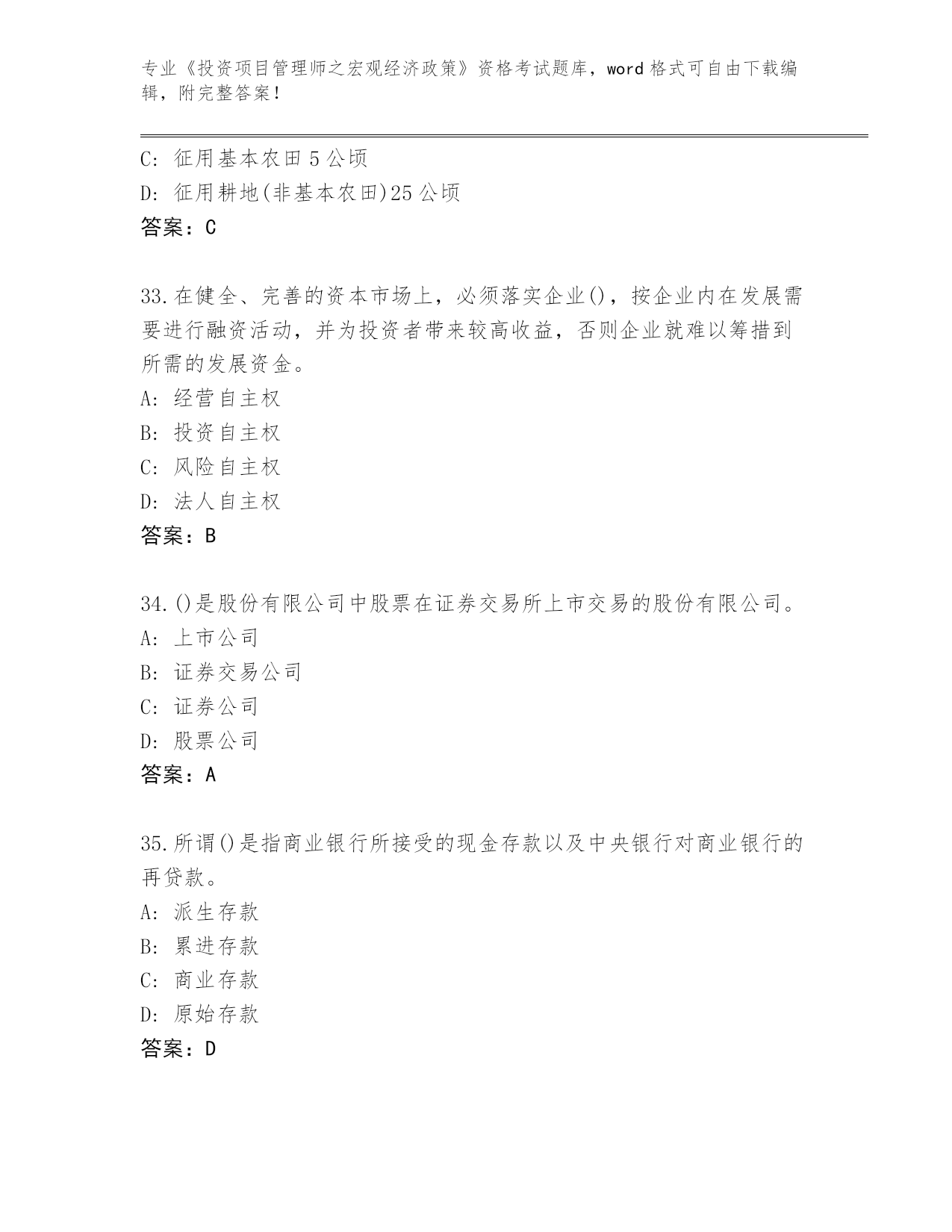 专业《投资项目管理师之宏观经济政策》资格考试题库，word格式可自由下载编辑，附完整答案！

C: 征用基本农田5公顷
D: 征用耕地(非基本农田)25公顷
答案：C

33.在健全、完善的资本市场上，必须落实企业()，按企业内在发展需要进行融资活动，并为投资者带来较高收益，否则企业就难以筹措到所需的发展资金。
A: 经营自主权
B: 投资自主权
C: 风险自主权
D: 法人自主权
答案：B

34.()是股份有限公司中股票在证券交易所上市交易的股份有限公司。
A: 上市公司
B: 证券交易公司
C: 证券公司
D: 股票公司
答案：A

35.所谓()是指商业银行所接受的现金存款以及中央银行对商业银行的再贷款。
A: 派生存款
B: 累进存款
C: 商业存款
D: 原始存款
答案：D